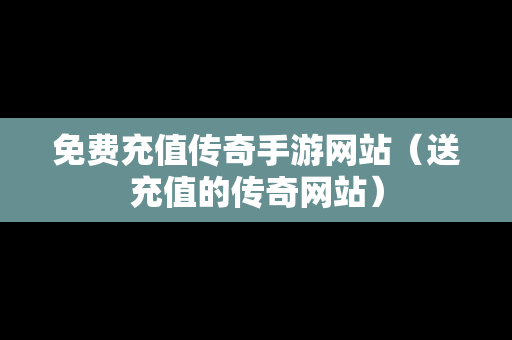 免费充值传奇手游网站（送充值的传奇网站）